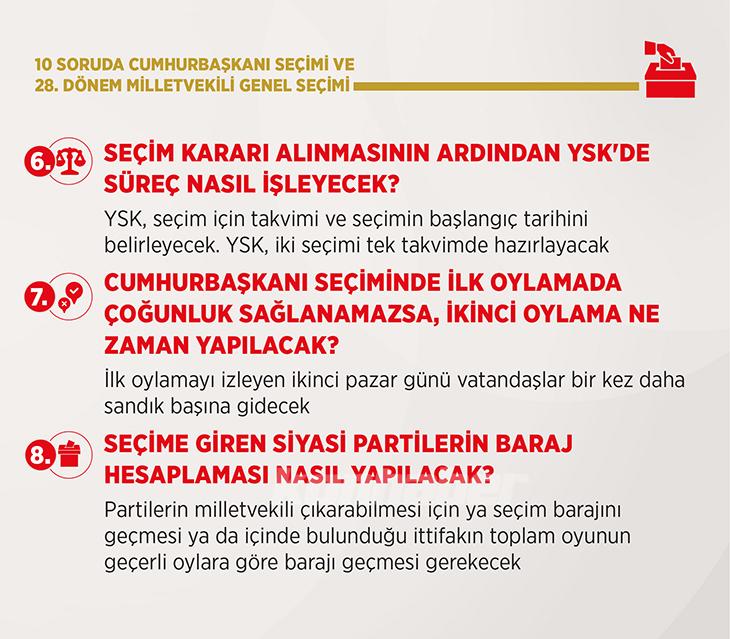 10 SORUDA CUMHURBAŞKANI SEÇİMİ VE
28. DÖNEM MİLLETVEKİLİ GENEL SEÇİMİ

6. SEÇİM KARARI ALINMASININ ARDINDAN YSK'DE SÜREÇ NASIL İŞLEYECEK?

YSK, seçim için takvimi ve seçimin başlangıç tarihini belirleyecek. YSK, iki seçimi tek takvimde hazırlayacak

7. CUMHURBAŞKANI SEÇİMİNDE İLK OYLAMADA ÇOĞUNLUK SAĞLANAMAZSA, İKİNCİ OYLAMA NE ZAMAN YAPILACAK?

İlk oylamayı izleyen ikinci pazar günü vatandaşlar bir kez daha sandık başına gidecek

8. SEÇİME GİREN SİYASİ PARTİLERİN BARAJ HESAPLAMASI NASIL YAPILACAK?

Partilerin milletvekili çıkarabilmesi için ya seçim barajını geçmesi ya da içinde bulunduğu ittifakın toplam oyunun geçerli oylara göre barajı geçmesi gerekecek